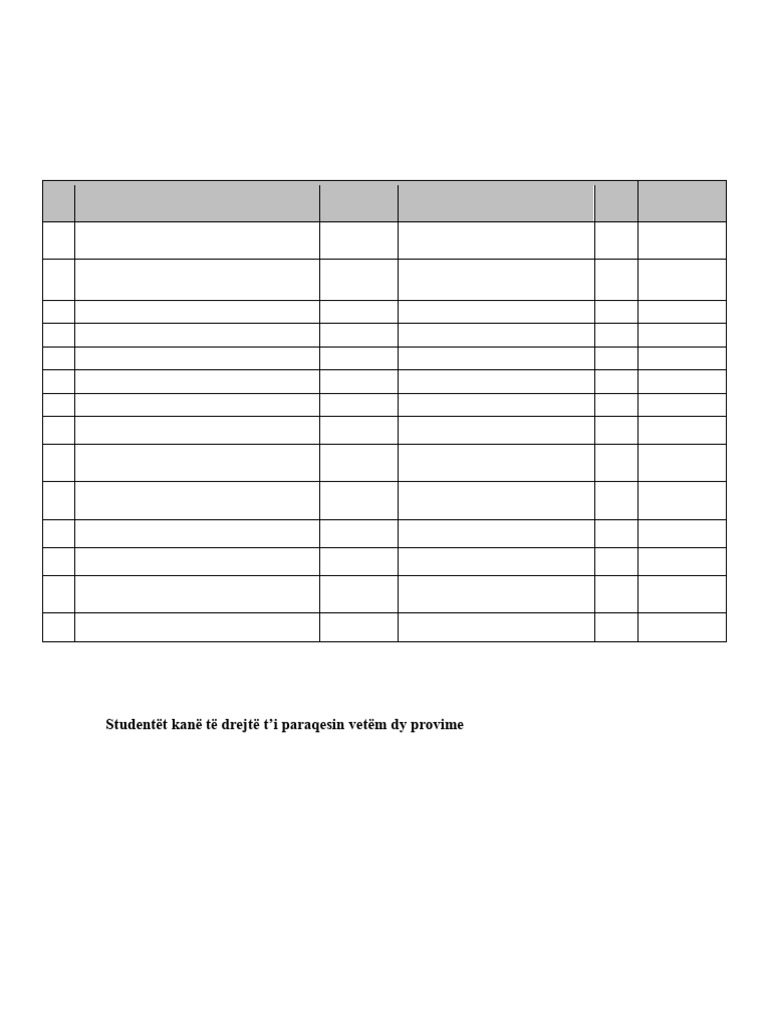 Studentët kanë të drejtë t'i paraqesin vetëm dy provime